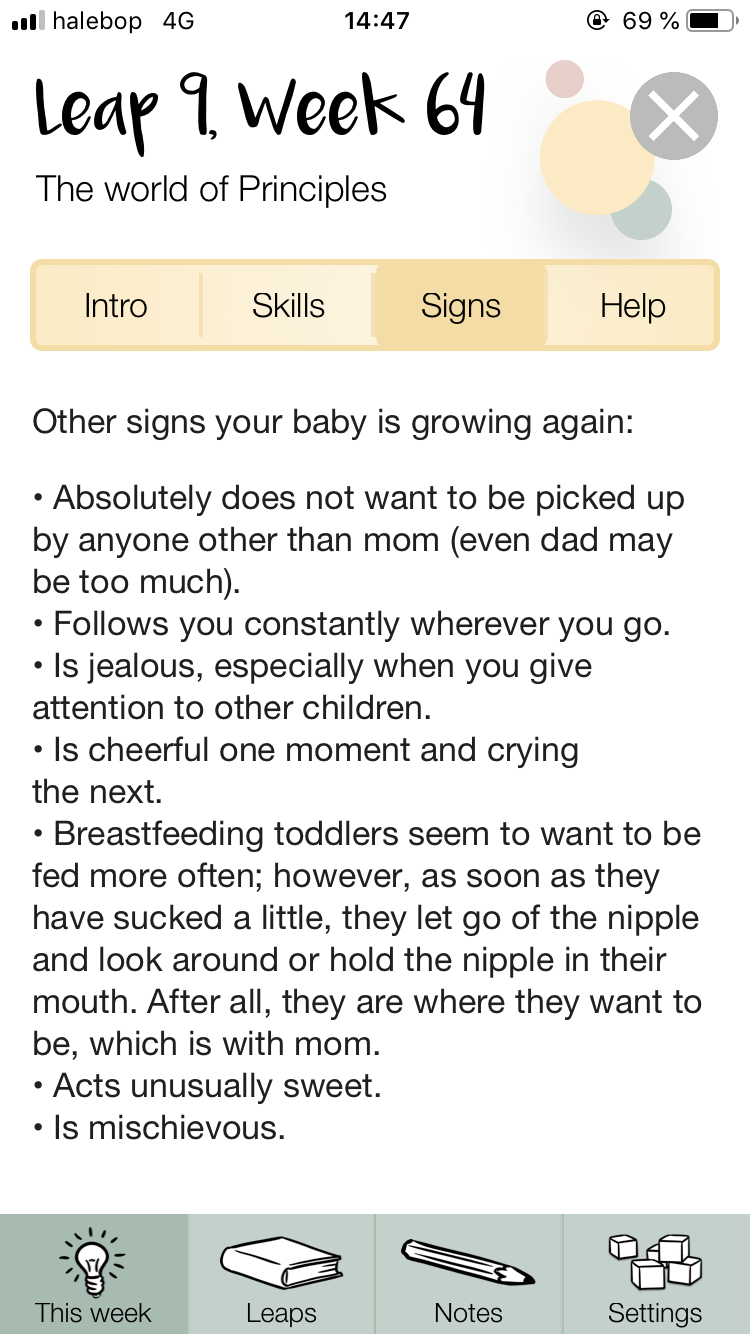 halebop 4G 14:47 69 %

Leap 9, Week 64

The world of Principles

Intro Skills Signs Help

Other signs your baby is growing again:

• Absolutely does not want to be picked up by anyone other than mom (even dad may be too much).
• Follows you constantly wherever you go.
• Is jealous, especially when you give attention to other children.
• Is cheerful one moment and crying the next.
• Breastfeeding toddlers seem to want to be fed more often; however, as soon as they have sucked a little, they let go of the nipple and look around or hold the nipple in their mouth. After all, they are where they want to be, which is with mom.
• Acts unusually sweet.
• Is mischievous.

This week Leaps Notes Settings